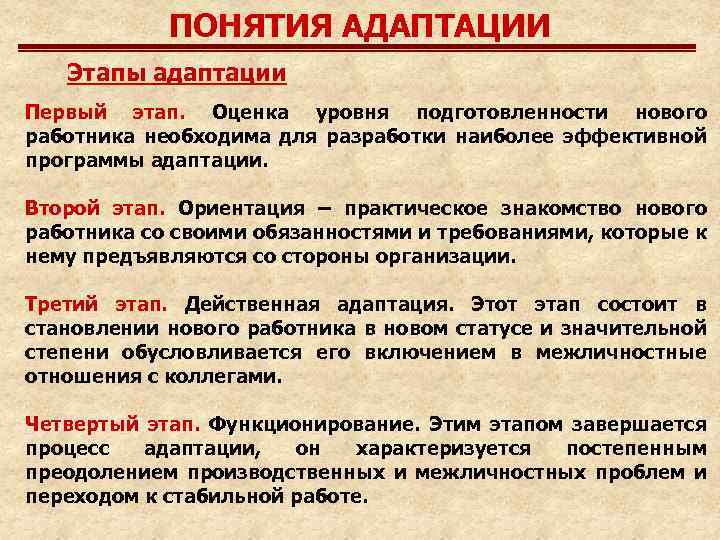 ПОНЯТИЯ АДАПТАЦИИ

Этапы адаптации

Первый этап. Оценка уровня подготовленности нового работника необходима для разработки наиболее эффективной программы адаптации.

Второй этап. Ориентация – практическое знакомство нового работника со своими обязанностями и требованиями, которые к нему предъявляются со стороны организации.

Третий этап. Действенная адаптация. Этот этап состоит в становлении нового работника в новом статусе и значительной степени обусловливается его включением в межличностные отношения с коллегами.

Четвертый этап. Функционирование. Этим этапом завершается процесс адаптации, он характеризуется постепенным преодолением производственных и межличностных проблем и переходом к стабильной работе.